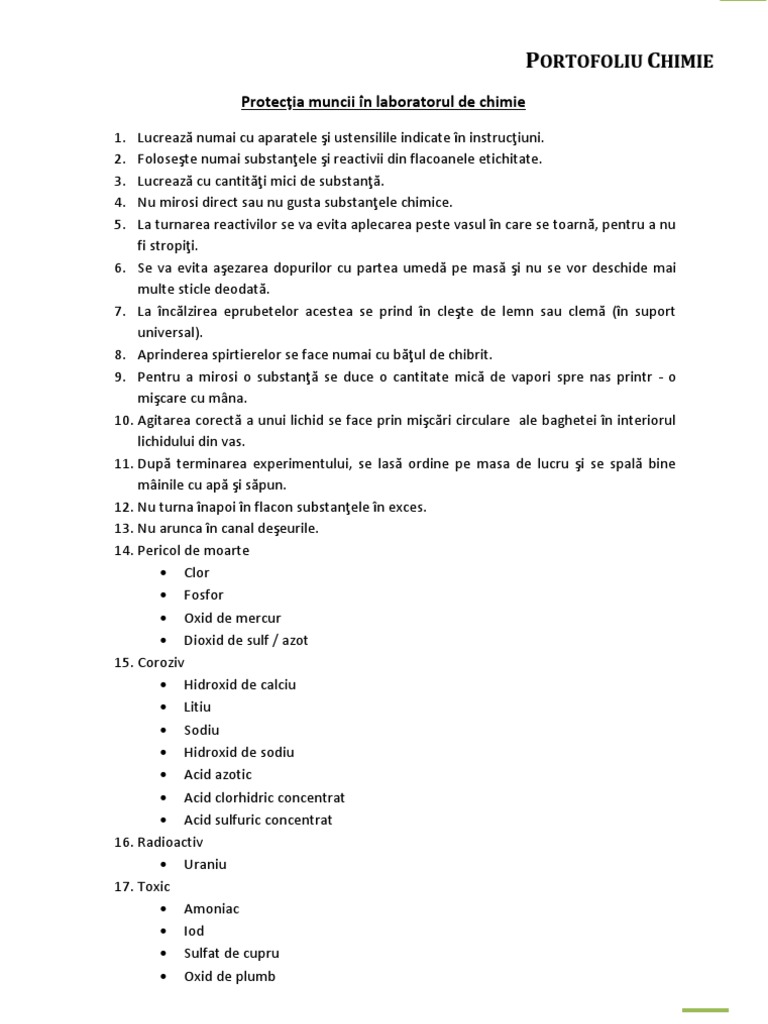 PORTOFOLIU CHIMIE

Protecţia muncii în laboratorul de chimie

1. Lucrează numai cu aparatele şi ustensilile indicate în instrucţiuni.
2. Foloseşte numai substanţele şi reactivii din flacoanele etichitate.
3. Lucrează cu cantităţi mici de substanţă.
4. Nu mirosi direct sau nu gusta substanţele chimice.
5. La turnarea reactivilor se va evita aplecarea peste vasul în care se toarnă, pentru a nu fi stropiţi.
6. Se va evita aşezarea dopurilor cu partea umedă pe masă şi nu se vor deschide mai multe sticle deodată.
7. La încălzirea eprubetelor acestea se prind în cleşte de lemn sau clemă (în suport universal).
8. Aprinderea spirtierelor se face numai cu băţul de chibrit.
9. Pentru a mirosi o substanţă se duce o cantitate mică de vapori spre nas printr - o mişcare cu mâna.
10. Agitarea corectă a unui lichid se face prin mişcări circulare ale baghetei în interiorul lichidului din vas.
11. După terminarea experimentului, se lasă ordine pe masa de lucru şi se spală bine mâinile cu apă şi săpun.
12. Nu turna înapoi în flacon substanţele în exces.
13. Nu arunca în canal deşeurile.
14. Pericol de moarte
• Clor
• Fosfor
• Oxid de mercur
• Dioxid de sulf / azot
15. Coroziv
• Hidroxid de calciu
• Litiu
• Sodiu
• Hidroxid de sodiu
• Acid azotic
• Acid clorhidric concentrat
• Acid sulfuric concentrat
16. Radioactiv
• Uraniu
17. Toxic
• Amoniac
• Iod
• Sulfat de cupru
• Oxid de plumb